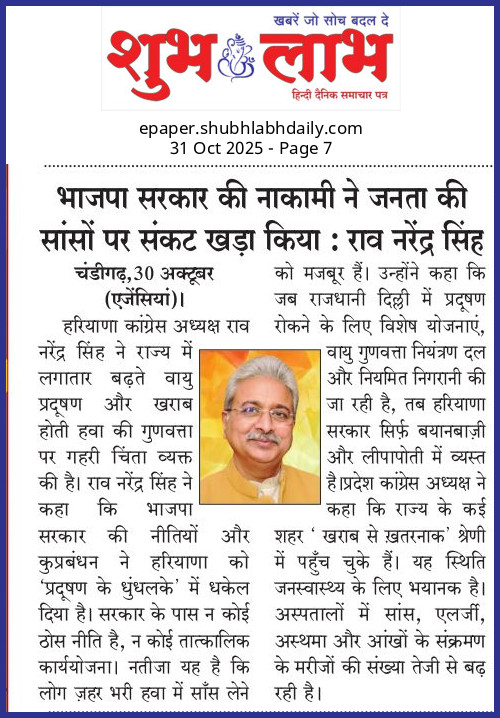 खबरें जो सोच बदल दे
शुभ लाभ
हिन्दी दैनिक समाचार पत्र

epaper.shubhlabhdaily.com
31 Oct 2025 - Page 7

भाजपा सरकार की नाकामी ने जनता की सांसों पर संकट खड़ा किया : राव नरेंद्र सिंह

चंडीगढ़,30 अक्टूबर (एजेंसियां)। हरियाणा कांग्रेस अध्यक्ष राव नरेंद्र सिंह ने राज्य में लगातार बढ़ते वायु प्रदूषण और खराब होती हवा की गुणवत्ता पर गहरी चिंता व्यक्त की है। राव नरेंद्र सिंह ने कहा कि भाजपा सरकार की नीतियों और कुप्रबंधन ने हरियाणा को 'प्रदूषण के धुंधलके' में धकेल दिया है। सरकार के पास न कोई ठोस नीति है, न कोई तात्कालिक कार्ययोजना। नतीजा यह है कि लोग ज़हर भरी हवा में साँस लेने को मजबूर हैं। उन्होंने कहा कि जब राजधानी दिल्ली में प्रदूषण रोकने के लिए विशेष योजनाएं, वायु गुणवत्ता नियंत्रण दल और नियमित निगरानी की जा रही है, तब हरियाणा सरकार सिर्फ़ बयानबाज़ी और लीपापोती में व्यस्त है।प्रदेश कांग्रेस अध्यक्ष ने कहा कि राज्य के कई शहर ' खराब से ख़तरनाक' श्रेणी में पहुँच चुके हैं। यह स्थिति जनस्वास्थ्य के लिए भयानक है। अस्पतालों में सांस, एलर्जी, अस्थमा और आंखों के संक्रमण के मरीजों की संख्या तेजी से बढ़ रही है।